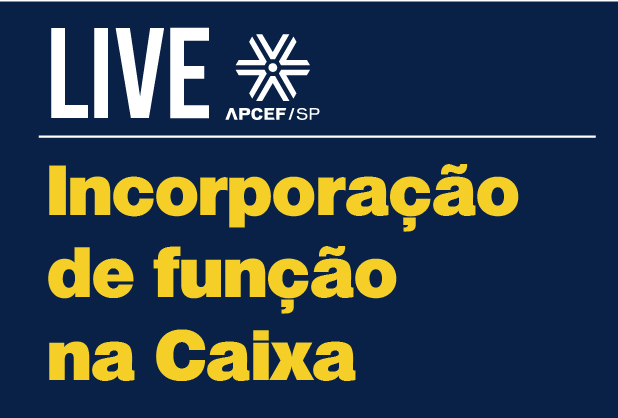 LIVE

APCEF/SP

Incorporação de função na Caixa